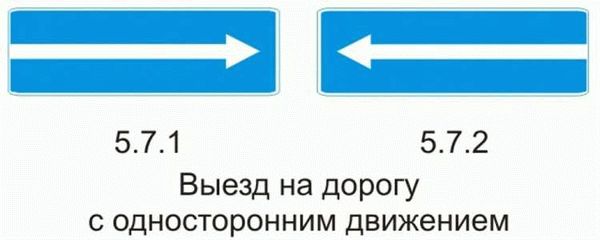 5.7.1

5.7.2

Выезд на дорогу с односторонним движением